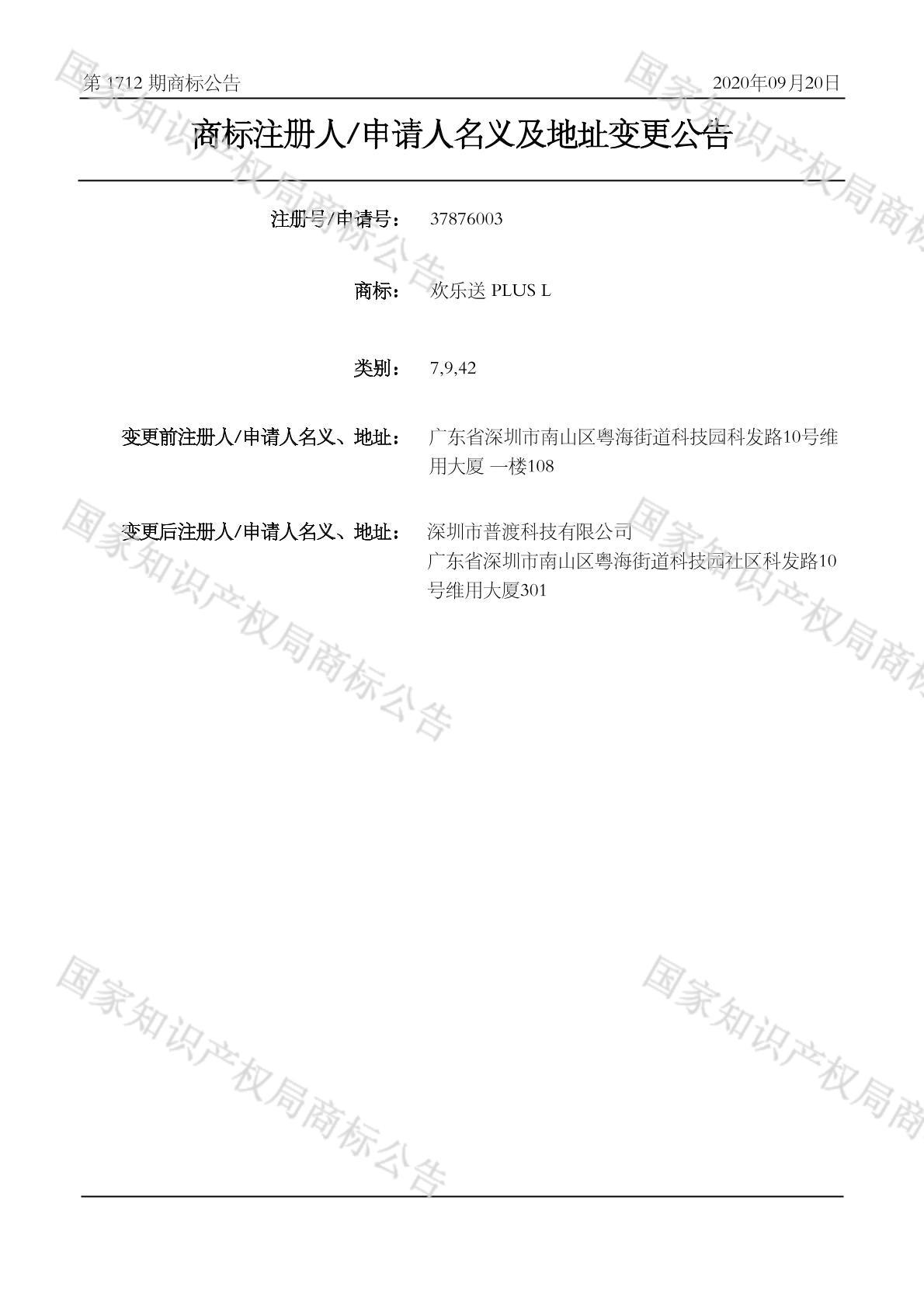 第 1712 期商标公告

2020年09月20日

商标注册人/申请人名义及地址变更公告

注册号/申请号： 37876003

商标： 欢乐送 PLUS L

类别： 7,9,42

变更前注册人/申请人名义、地址： 广东省深圳市南山区粤海街道科技园科发路10号维用大厦 一楼108

变更后注册人/申请人名义、地址： 深圳市普渡科技有限公司
广东省深圳市南山区粤海街道科技园社区科发路10号维用大厦301

国家知识产权局商标公告
国家知识产权局商标公告
国家知识产权局商标公告
国家知识产权局商标公告
国家知识产权局商标公告
国家知识产权局商标公告